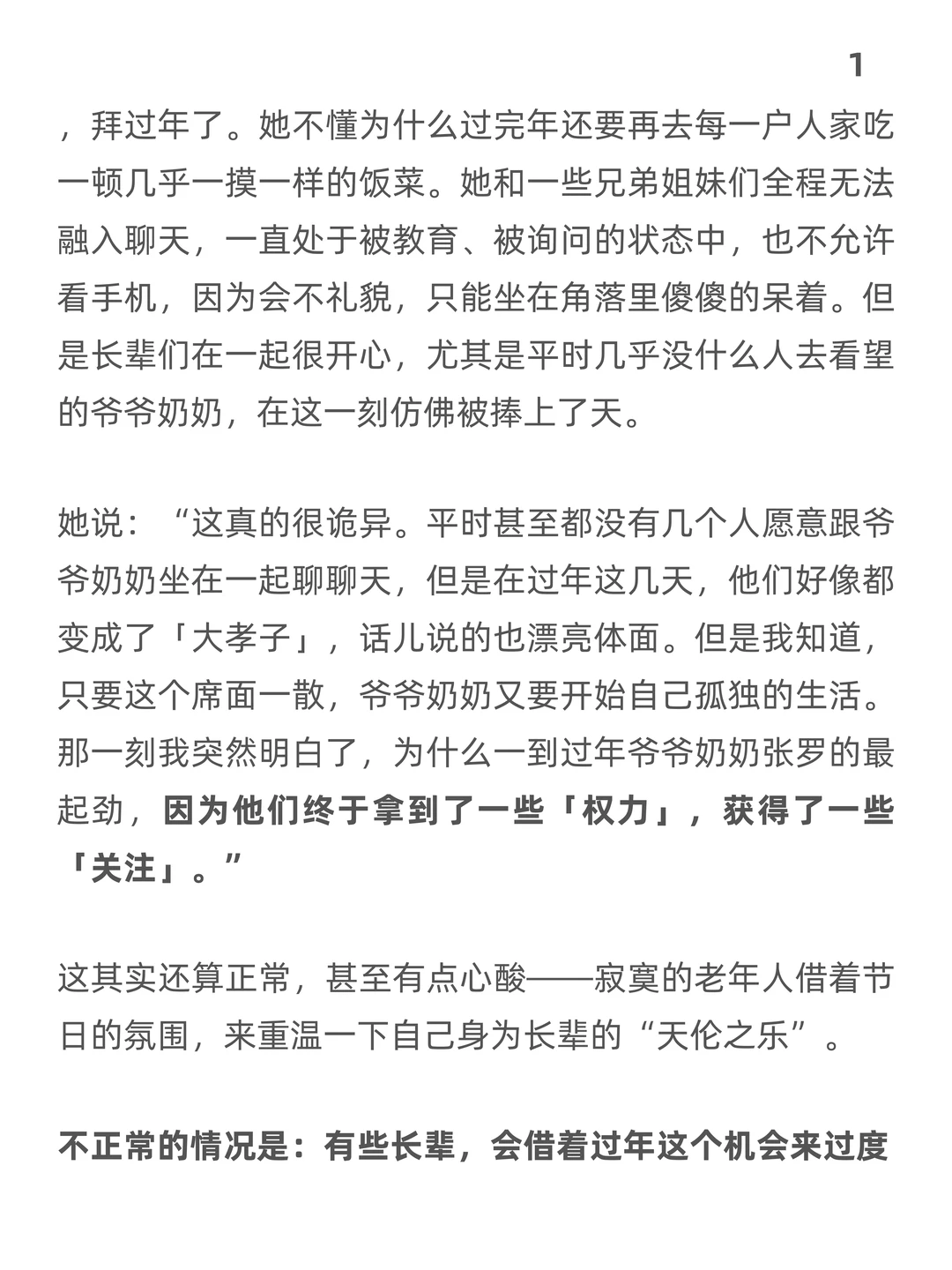 1

，拜过年了。她不懂为什么过完年还要再去每一户人家吃一顿几乎一摸一样的饭菜。她和一些兄弟姐妹们全程无法融入聊天，一直处于被教育、被询问的状态中，也不允许看手机，因为会不礼貌，只能坐在角落里傻傻的呆着。但是长辈们在一起很开心，尤其是平时几乎没什么人去看望的爷爷奶奶，在这一刻仿佛被捧上了天。

她说：“这真的很诡异。平时甚至都没有几个人愿意跟爷爷奶奶坐在一起聊聊天，但是在过年这几天，他们好像都变成了「大孝子」，话儿说的也漂亮体面。但是我知道，只要这个席面一散，爷爷奶奶又要开始自己孤独的生活。那一刻我突然明白了，为什么一到过年爷爷奶奶张罗的最起劲，因为他们终于拿到了一些「权力」，获得了一些「关注」。”

这其实还算正常，甚至有点心酸——寂寞的老年人借着节日的氛围，来重温一下自己身为长辈的“天伦之乐”。

不正常的情况是：有些长辈，会借着过年这个机会来过度